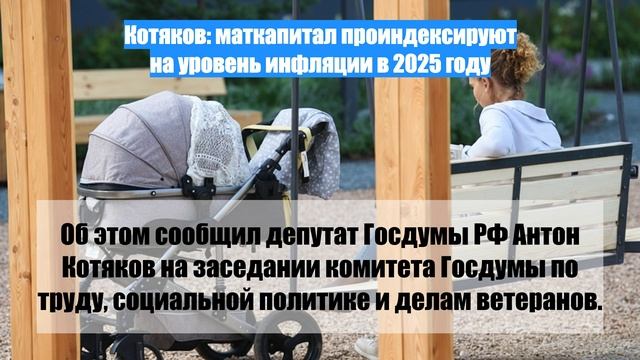 Котяков: маткапитал проиндексируют на уровень инфляции в 2025 году

Об этом сообщил депутат Госдумы РФ Антон Котяков на заседании комитета Госдумы по труду, социальной политике и делам ветеранов.